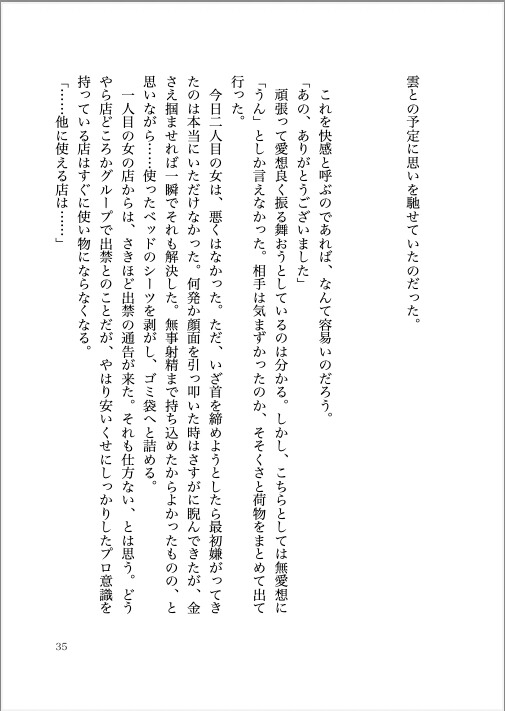 雲との予定に思いを馳せていたのだった。

これを快感と呼ぶのであれば、なんて容易いのだろう。

「あの、ありがとうございました」

頑張って愛想良く振る舞おうとしているのは分かる。しかし、こちらとしては無愛想に「うん」としか言えなかった。相手は気まずかったのか、そそくさと荷物をまとめて出て行った。

今日二人目の女は、悪くはなかった。ただ、いざ首を締めようとしたら最初嫌がってきたのは本当にいただけなかった。何発か顔面を引っ叩いた時はさすがに睨んできたが、金さえ掴ませれば一瞬でそれも解決した。無事射精まで持ち込めたからよかったものの、と思いながら……使ったベッドのシーツを剥がし、ゴミ袋へと詰める。

一人目の女の店からは、さきほど出禁の通告が来た。それも仕方ない、とは思う。どうやら店どころかグループで出禁とのことだが、やはり安いくせにしっかりしたプロ意識を持っている店はすぐに使い物にならなくなる。

「……他に使える店は……」

35